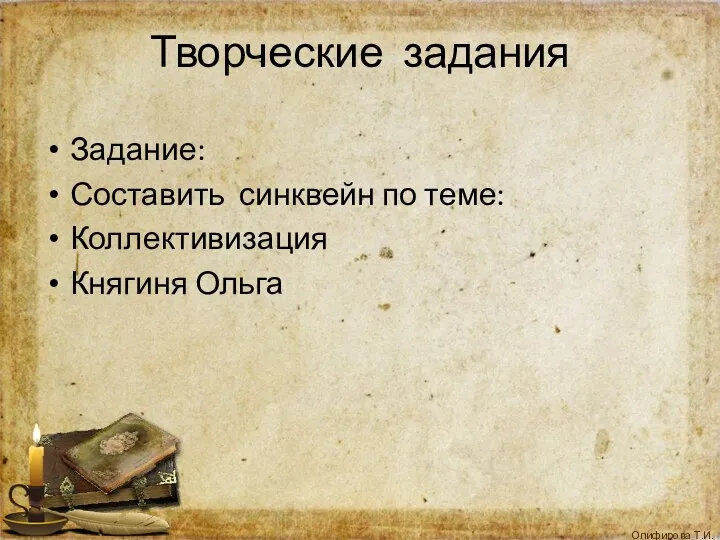 Творческие задания

• Задание:
• Составить синквейн по теме:
• Коллективизация
• Княгиня Ольга

Олифирова Т.И.